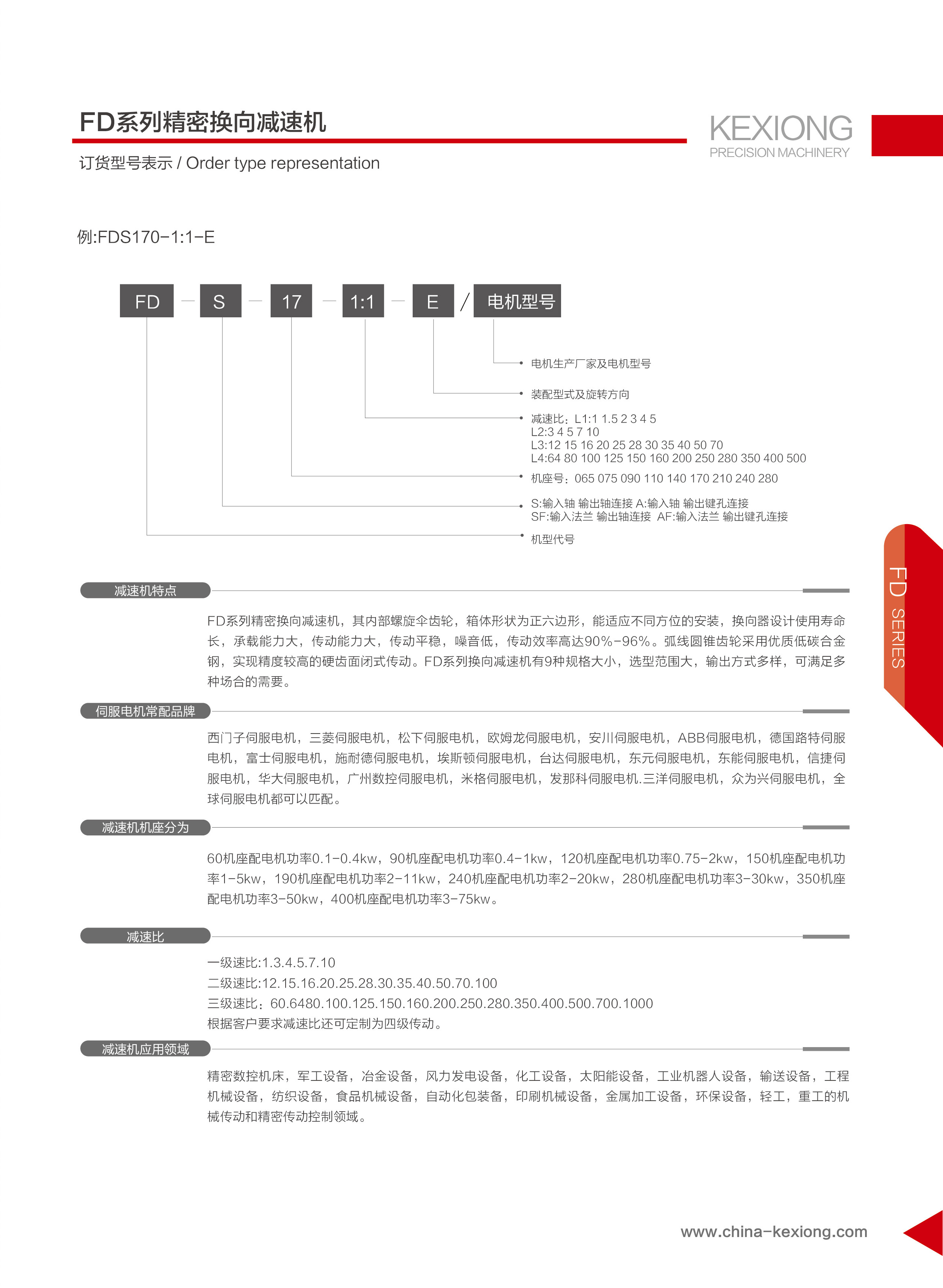 FD系列精密换向减速机

KEXIONG
PRECISION MACHINERY

订货型号表示 / Order type representation

例:FDS170-1:1-E

FD — S — 17 — 1:1 — E / 电机型号

电机生产厂家及电机型号

装配型式及旋转方向

减速比：L1:1 1.5 2 3 4 5
L2:3 4 5 7 10
L3:12 15 16 20 25 28 30 35 40 50 70
L4:64 80 100 125 150 160 200 250 280 350 400 500

机座号：065 075 090 110 140 170 210 240 280

S:输入轴 输出轴连接 A:输入轴 输出键孔连接
SF:输入法兰 输出轴连接 AF:输入法兰 输出键孔连接

机型代号

FD SERIES

减速机特点

FD系列精密换向减速机，其内部螺旋伞齿轮，箱体形状为正六边形，能适应不同方位的安装，换向器设计使用寿命长，承载能力大，传动能力大，传动平稳，噪音低，传动效率高达90%-96%。弧线圆锥齿轮采用优质低碳合金钢，实现精度较高的硬齿面闭式传动。FD系列换向减速机有9种规格大小，选型范围大，输出方式多样，可满足多种场合的需要。

伺服电机常配品牌

西门子伺服电机，三菱伺服电机，松下伺服电机，欧姆龙伺服电机，安川伺服电机，ABB伺服电机，德国路特伺服电机，富士伺服电机，施耐德伺服电机，埃斯顿伺服电机，台达伺服电机，东元伺服电机，东能伺服电机，信捷伺服电机，华大伺服电机，广州数控伺服电机，米格伺服电机，发那科伺服电机.三洋伺服电机，众为兴伺服电机，全球伺服电机都可以匹配。

减速机机座分为

60机座配电机功率0.1-0.4kw，90机座配电机功率0.4-1kw，120机座配电机功率0.75-2kw，150机座配电机功率1-5kw，190机座配电机功率2-11kw，240机座配电机功率2-20kw，280机座配电机功率3-30kw，350机座配电机功率3-50kw，400机座配电机功率3-75kw。

减速比

一级速比:1.3.4.5.7.10
二级速比:12.15.16.20.25.28.30.35.40.50.70.100
三级速比：60.6480.100.125.150.160.200.250.280.350.400.500.700.1000
根据客户要求减速比还可定制为四级传动。

减速机应用领域

精密数控机床，军工设备，冶金设备，风力发电设备，化工设备，太阳能设备，工业机器人设备，输送设备，工程机械设备，纺织设备，食品机械设备，自动化包装备，印刷机械设备，金属加工设备，环保设备，轻工，重工的机械传动和精密传动控制领域。

www.china-kexiong.com